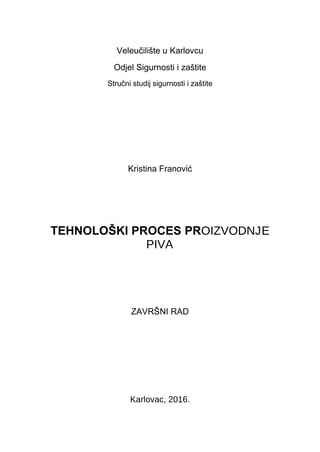 Veleučilište u Karlovcu

Odjel Sigurnosti i zaštite

Stručni studij sigurnosti i zaštite

Kristina Franović

TEHNOLOŠKI PROCES PROIZVODNJE PIVA

ZAVRŠNI RAD

Karlovac, 2016.